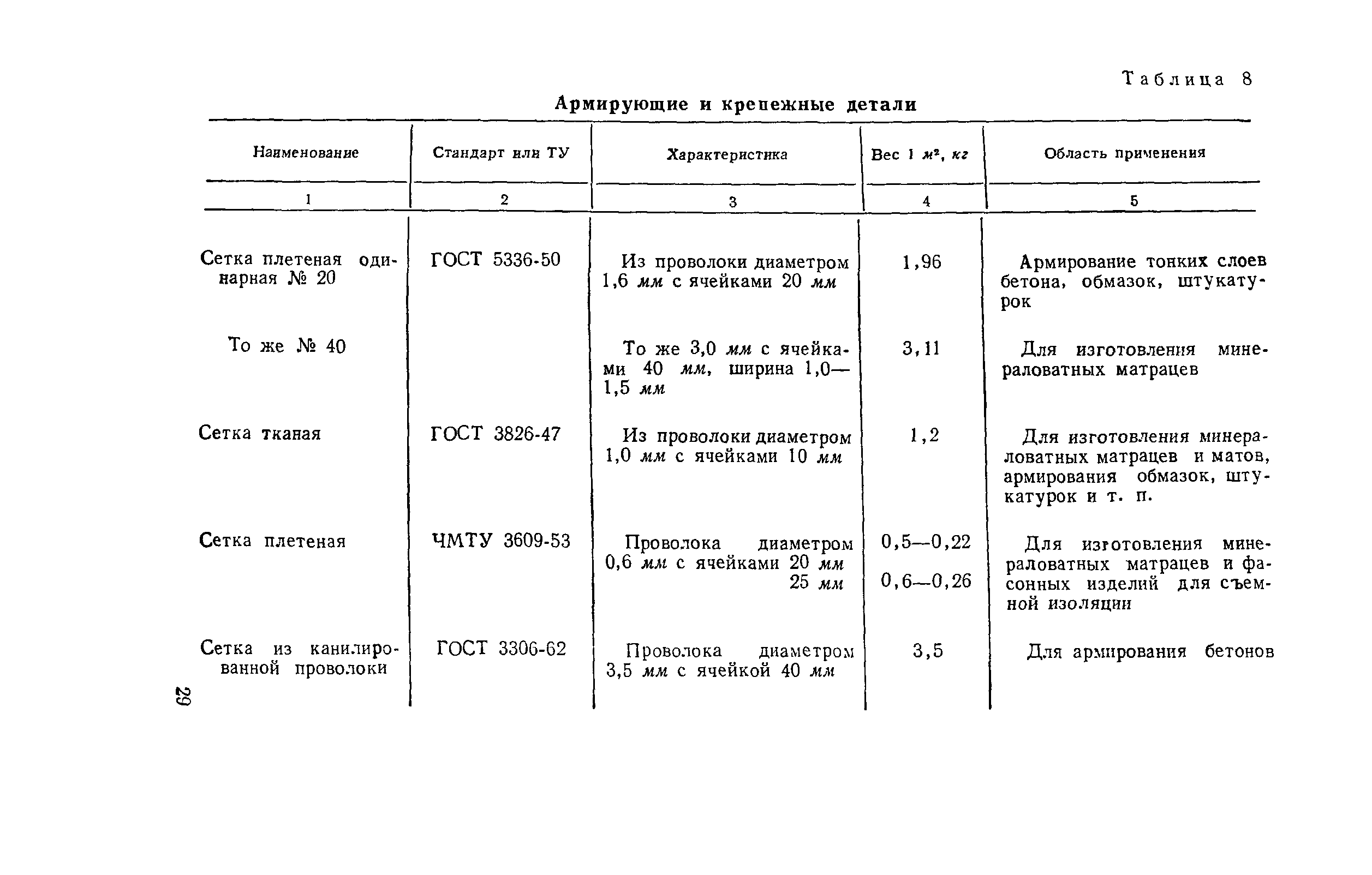 Таблица 8

Армирующие и крепежные детали

| Наименование | Стандарт или ТУ | Характеристика | Вес 1 $м^2$, кг | Область применения |
|---|---|---|---|---|
| 1 | 2 | 3 | 4 | 5 |
| Сетка плетеная одинарная № 20 | ГОСТ 5336-50 | Из проволоки диаметром 1,6 мм с ячейками 20 мм | 1,96 | Армирование тонких слоев бетона, обмазок, штукатурок |
| То же № 40 | | То же 3,0 мм с ячейками 40 мм, ширина 1,0—1,5 мм | 3,11 | Для изготовления минераловатных матрацев |
| Сетка тканая | ГОСТ 3826-47 | Из проволоки диаметром 1,0 мм с ячейками 10 мм | 1,2 | Для изготовления минераловатных матрацев и матов, армирования обмазок, штукатурок и т. п. |
| Сетка плетеная | ЧМТУ 3609-53 | Проволока диаметром 0,6 мм с ячейками 20 мм 25 мм | 0,5—0,22 0,6—0,26 | Для изготовления минераловатных матрацев и фасонных изделий для съемной изоляции |
| Сетка из канилированной проволоки | ГОСТ 3306-62 | Проволока диаметром 3,5 мм с ячейкой 40 мм | 3,5 | Для армирования бетонов |

29